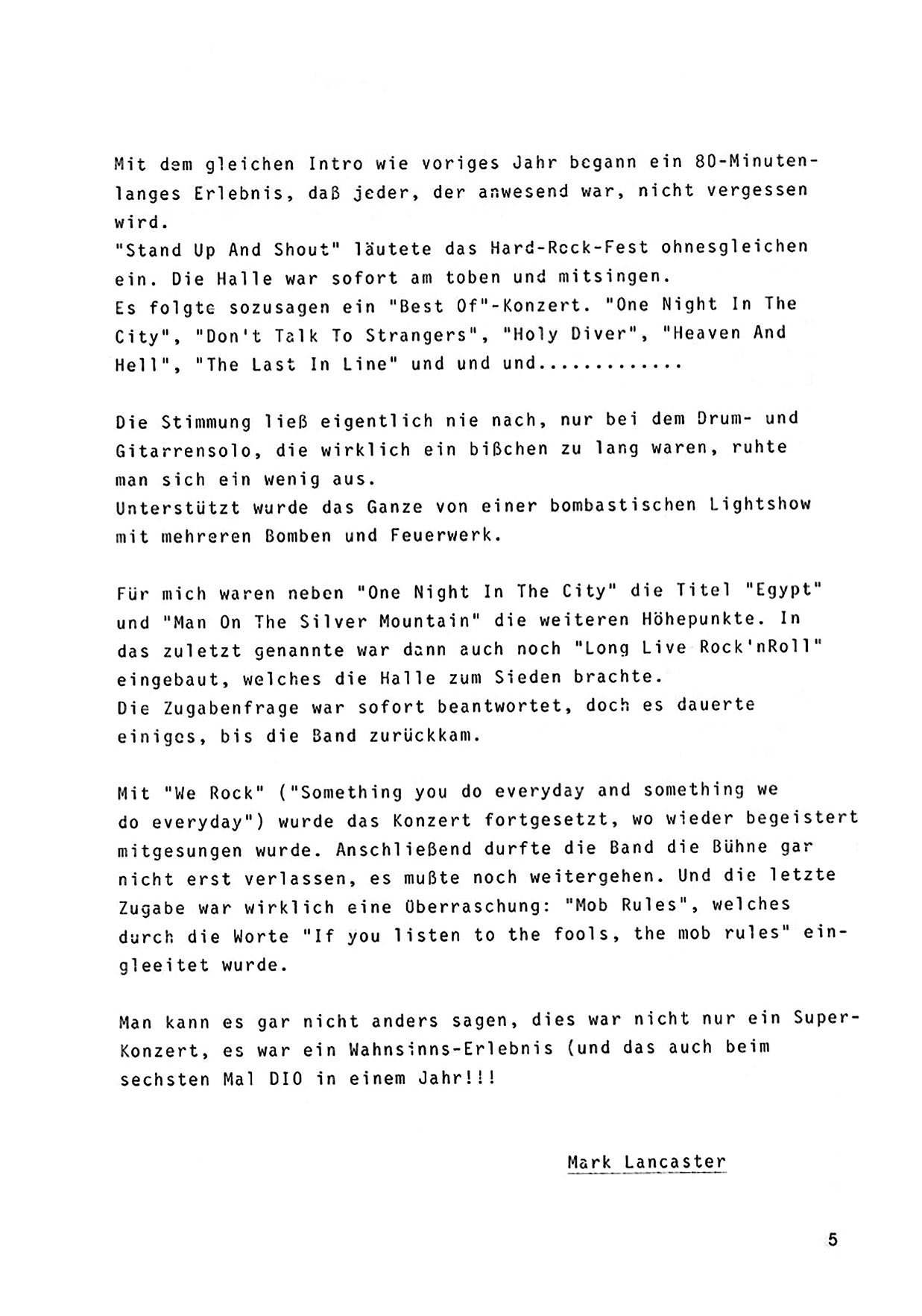 Mit dem gleichen Intro wie voriges Jahr begann ein 80-Minuten-langes Erlebnis, daß jeder, der anwesend war, nicht vergessen wird.
"Stand Up And Shout" läutete das Hard-Rock-Fest ohnesgleichen ein. Die Halle war sofort am toben und mitsingen.
Es folgte sozusagen ein "Best Of"-Konzert. "One Night In The City", "Don't Talk To Strangers", "Holy Diver", "Heaven And Hell", "The Last In Line" und und und............

Die Stimmung ließ eigentlich nie nach, nur bei dem Drum- und Gitarrensolo, die wirklich ein bißchen zu lang waren, ruhte man sich ein wenig aus.
Unterstützt wurde das Ganze von einer bombastischen Lightshow mit mehreren Bomben und Feuerwerk.

Für mich waren neben "One Night In The City" die Titel "Egypt" und "Man On The Silver Mountain" die weiteren Höhepunkte. In das zuletzt genannte war dann auch noch "Long Live Rock'nRoll" eingebaut, welches die Halle zum Sieden brachte.
Die Zugabenfrage war sofort beantwortet, doch es dauerte einiges, bis die Band zurückkam.

Mit "We Rock" ("Something you do everyday and something we do everyday") wurde das Konzert fortgesetzt, wo wieder begeistert mitgesungen wurde. Anschließend durfte die Band die Bühne gar nicht erst verlassen, es mußte noch weitergehen. Und die letzte Zugabe war wirklich eine Überraschung: "Mob Rules", welches durch die Worte "If you listen to the fools, the mob rules" eingleeitet wurde.

Man kann es gar nicht anders sagen, dies war nicht nur ein Super-Konzert, es war ein Wahnsinns-Erlebnis (und das auch beim sechsten Mal DIO in einem Jahr!!!

Mark Lancaster

5